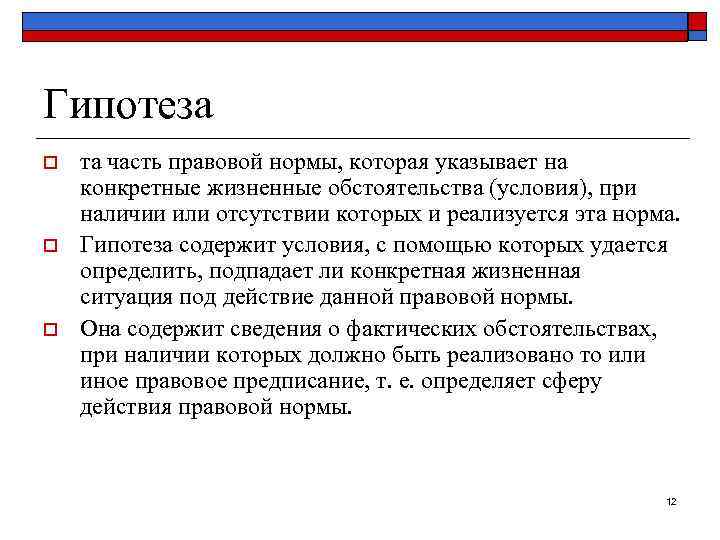 Гипотеза

та часть правовой нормы, которая указывает на конкретные жизненные обстоятельства (условия), при наличии или отсутствии которых и реализуется эта норма.

Гипотеза содержит условия, с помощью которых удается определить, подпадает ли конкретная жизненная ситуация под действие данной правовой нормы.

Она содержит сведения о фактических обстоятельствах, при наличии которых должно быть реализовано то или иное правовое предписание, т. е. определяет сферу действия правовой нормы.

12